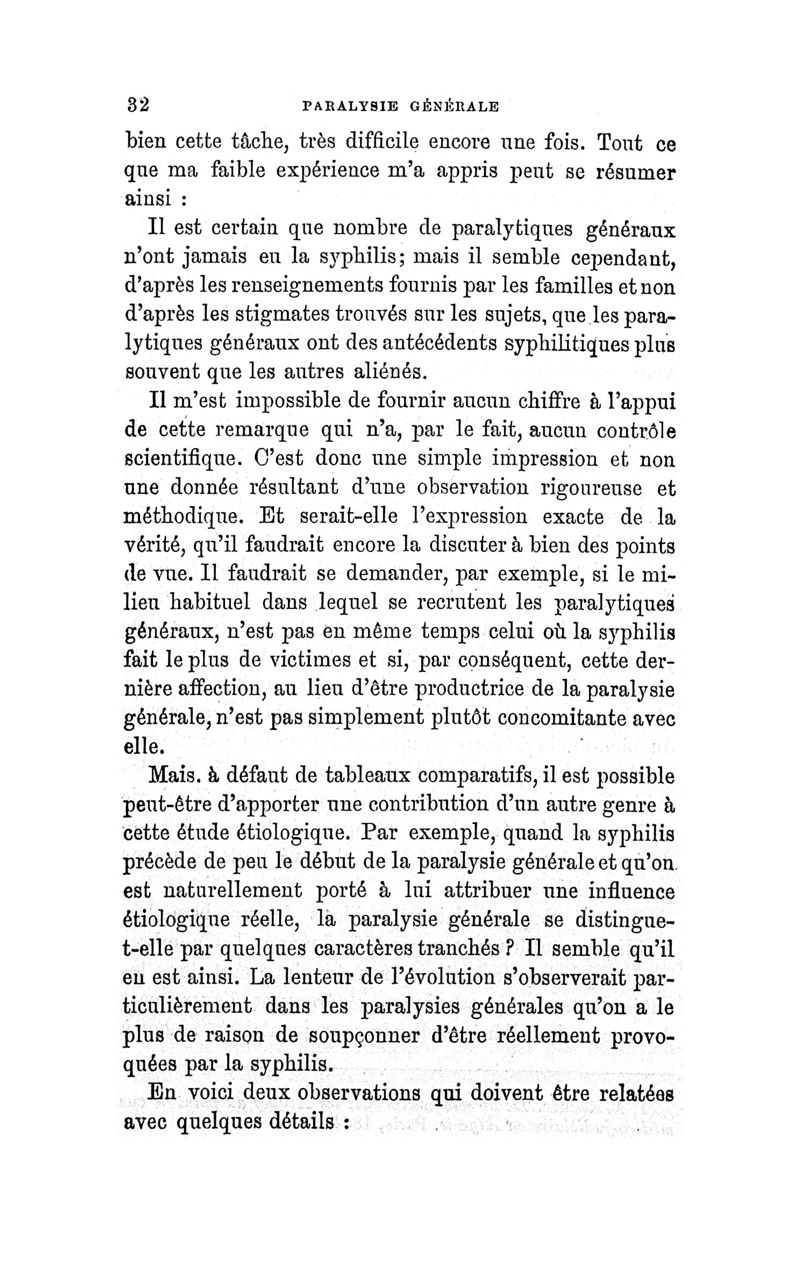 32 PARALYSIE GÉNÉRALE

bien cette tâche, très difficile encore une fois. Tout ce que ma faible expérience m'a appris peut se résumer ainsi :

Il est certain que nombre de paralytiques généraux n'ont jamais eu la syphilis; mais il semble cependant, d'après les renseignements fournis par les familles et non d'après les stigmates trouvés sur les sujets, que les paralytiques généraux ont des antécédents syphilitiques plus souvent que les autres aliénés.

Il m'est impossible de fournir aucun chiffre à l'appui de cette remarque qui n'a, par le fait, aucun contrôle scientifique. C'est donc une simple impression et non une donnée résultant d'une observation rigoureuse et méthodique. Et serait-elle l'expression exacte de la vérité, qu'il faudrait encore la discuter à bien des points de vue. Il faudrait se demander, par exemple, si le milieu habituel dans lequel se recrutent les paralytiques généraux, n'est pas en même temps celui où la syphilis fait le plus de victimes et si, par conséquent, cette dernière affection, au lieu d'être productrice de la paralysie générale, n'est pas simplement plutôt concomitante avec elle.

Mais. à défaut de tableaux comparatifs, il est possible peut-être d'apporter une contribution d'un autre genre à cette étude étiologique. Par exemple, quand la syphilis précède de peu le début de la paralysie générale et qu'on est naturellement porté à lui attribuer une influence étiologique réelle, la paralysie générale se distingue-t-elle par quelques caractères tranchés ? Il semble qu'il en est ainsi. La lenteur de l'évolution s'observerait particulièrement dans les paralysies générales qu'on a le plus de raison de soupçonner d'être réellement provoquées par la syphilis.

En voici deux observations qui doivent être relatées avec quelques détails :